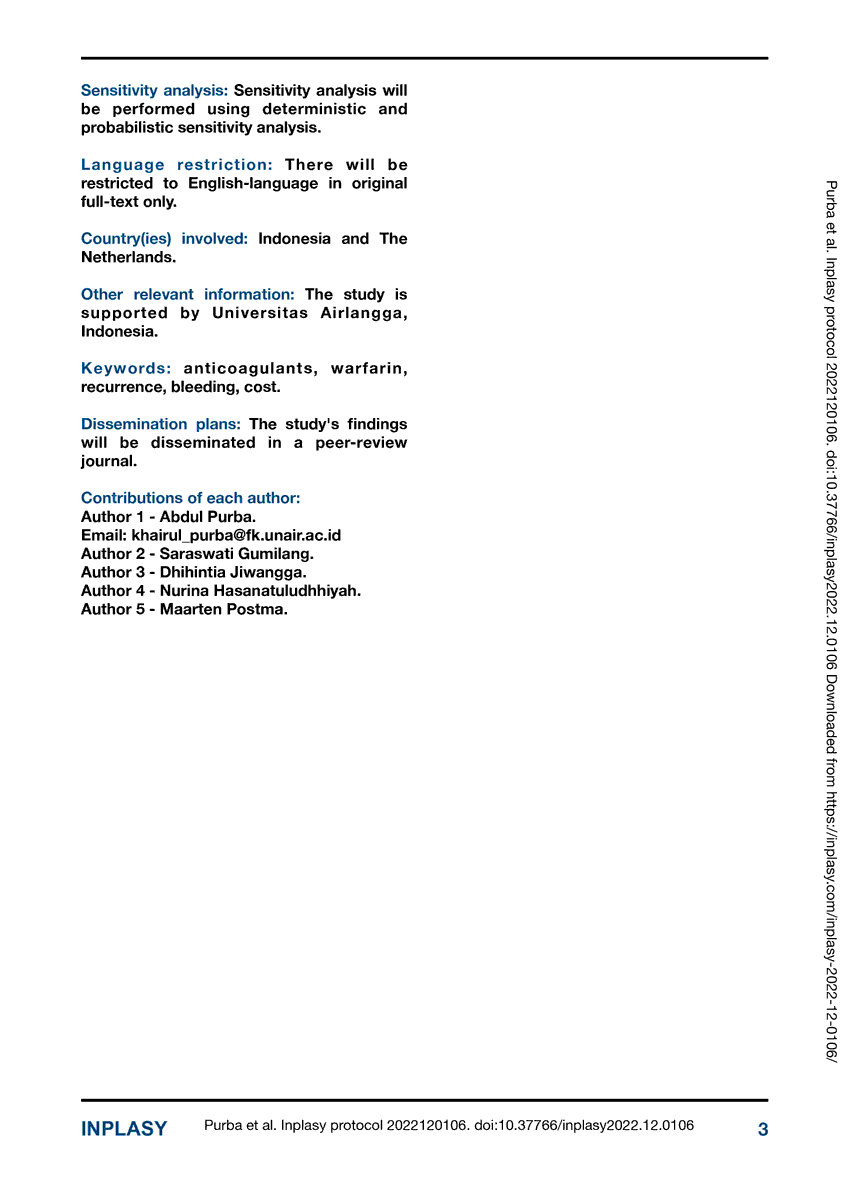 Sensitivity analysis: Sensitivity analysis will be performed using deterministic and probabilistic sensitivity analysis.

Language restriction: There will be restricted to English-language in original full-text only.

Country(ies) involved: Indonesia and The Netherlands.

Other relevant information: The study is supported by Universitas Airlangga, Indonesia.

Keywords: anticoagulants, warfarin, recurrence, bleeding, cost.

Dissemination plans: The study's findings will be disseminated in a peer-review journal.

Contributions of each author:
Author 1 - Abdul Purba.
Email: khairul_purba@fk.unair.ac.id
Author 2 - Saraswati Gumilang.
Author 3 - Dhihintia Jiwangga.
Author 4 - Nurina Hasanatuludhhiyah.
Author 5 - Maarten Postma.

Purba et al. Inplasy protocol 2022120106. doi:10.37766/inplasy2022.12.0106 Downloaded from https://inplasy.com/inplasy-2022-12-0106/

INPLASY Purba et al. Inplasy protocol 2022120106. doi:10.37766/inplasy2022.12.0106 3